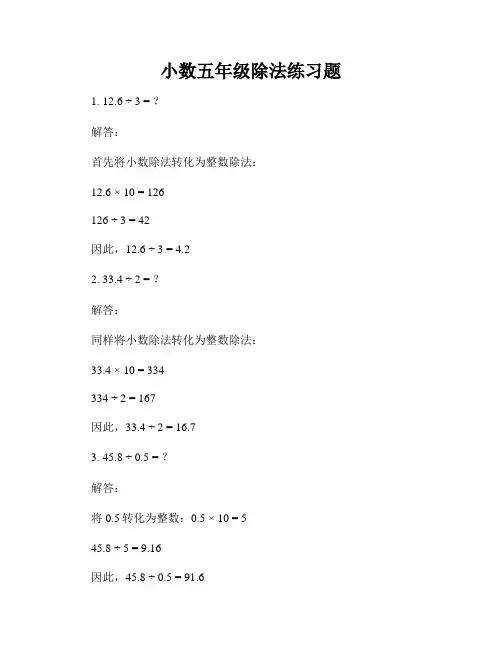 小数五年级除法练习题

1. $12.6 \div 3 = ?$

解答：

首先将小数除法转化为整数除法：

$12.6 \times 10 = 126$

$126 \div 3 = 42$

因此，$12.6 \div 3 = 4.2$

2. $33.4 \div 2 = ?$

解答：

同样将小数除法转化为整数除法：

$33.4 \times 10 = 334$

$334 \div 2 = 167$

因此，$33.4 \div 2 = 16.7$

3. $45.8 \div 0.5 = ?$

解答：

将 0.5 转化为整数：$0.5 \times 10 = 5$

$45.8 \div 5 = 9.16$

因此，$45.8 \div 0.5 = 91.6$